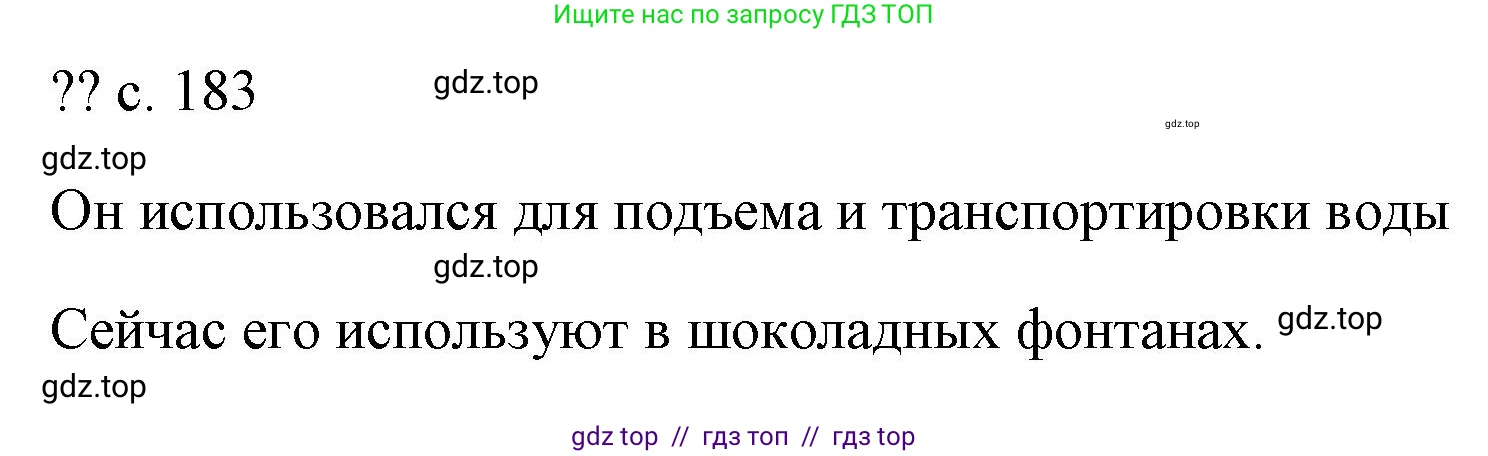 Ищите нас по запросу ГДЗ ТОП

?? с. 183 gdz.top

gdz.top

gdz.top

Он использовался для подъема и транспортировки воды

gdz.top

Сейчас его используют в шоколадных фонтанах. gdz.top

gdz.top

gdz top // гдз топ // гдз top